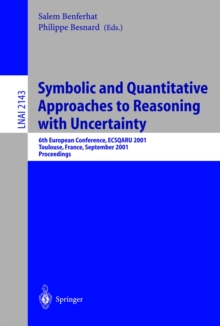 Salem Benferhat
Philippe Besnard (Eds.)

LNAI 2143

Symbolic and Quantitative Approaches to Reasoning with Uncertainty

6th European Conference, ECSQARU 2001
Toulouse, France, September 2001
Proceedings

Springer